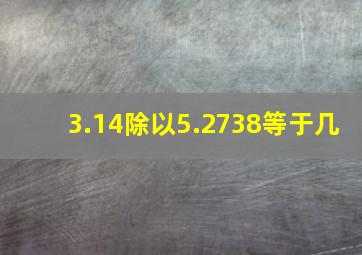 3.14除以5.2738等于几